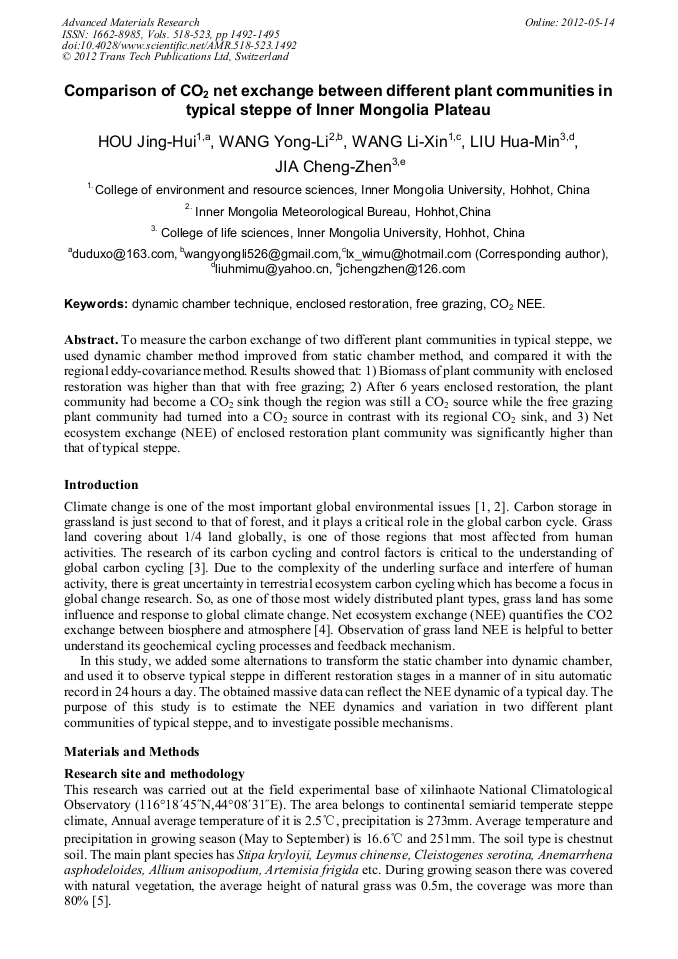 Advanced Materials Research
ISSN: 1662-8985, Vols. 518-523, pp 1492-1495
doi:10.4028/www.scientific.net/AMR.518-523.1492
© 2012 Trans Tech Publications Ltd, Switzerland

Online: 2012-05-14

Comparison of $CO_2$ net exchange between different plant communities in typical steppe of Inner Mongolia Plateau

HOU Jing-Hui$^{1,a}$, WANG Yong-Li$^{2,b}$, WANG Li-Xin$^{1,c}$, LIU Hua-Min$^{3,d}$, JIA Cheng-Zhen$^{3,e}$

$^{1}$ College of environment and resource sciences, Inner Mongolia University, Hohhot, China

$^{2.}$ Inner Mongolia Meteorological Bureau, Hohhot,China

$^{3.}$ College of life sciences, Inner Mongolia University, Hohhot, China

$^{a}$duduxo@163.com, $^{b}$wangyongli526@gmail.com,$^{c}$lx_wimu@hotmail.com (Corresponding author), $^{d}$liuhmimu@yahoo.cn, $^{e}$jchengzhen@126.com

Keywords: dynamic chamber technique, enclosed restoration, free grazing, $CO_2$ NEE.

Abstract. To measure the carbon exchange of two different plant communities in typical steppe, we used dynamic chamber method improved from static chamber method, and compared it with the regional eddy-covariance method. Results showed that: 1) Biomass of plant community with enclosed restoration was higher than that with free grazing; 2) After 6 years enclosed restoration, the plant community had become a $CO_2$ sink though the region was still a $CO_2$ source while the free grazing plant community had turned into a $CO_2$ source in contrast with its regional $CO_2$ sink, and 3) Net ecosystem exchange (NEE) of enclosed restoration plant community was significantly higher than that of typical steppe.

Introduction

Climate change is one of the most important global environmental issues [1, 2]. Carbon storage in grassland is just second to that of forest, and it plays a critical role in the global carbon cycle. Grass land covering about 1/4 land globally, is one of those regions that most affected from human activities. The research of its carbon cycling and control factors is critical to the understanding of global carbon cycling [3]. Due to the complexity of the underling surface and interfere of human activity, there is great uncertainty in terrestrial ecosystem carbon cycling which has become a focus in global change research. So, as one of those most widely distributed plant types, grass land has some influence and response to global climate change. Net ecosystem exchange (NEE) quantifies the CO2 exchange between biosphere and atmosphere [4]. Observation of grass land NEE is helpful to better understand its geochemical cycling processes and feedback mechanism.

In this study, we added some alternations to transform the static chamber into dynamic chamber, and used it to observe typical steppe in different restoration stages in a manner of in situ automatic record in 24 hours a day. The obtained massive data can reflect the NEE dynamic of a typical day. The purpose of this study is to estimate the NEE dynamics and variation in two different plant communities of typical steppe, and to investigate possible mechanisms.

Materials and Methods

Research site and methodology

This research was carried out at the field experimental base of xilinhaote National Climatological Observatory (116°18′45″N,44°08′31″E). The area belongs to continental semiarid temperate steppe climate, Annual average temperature of it is 2.5℃, precipitation is 273mm. Average temperature and precipitation in growing season (May to September) is 16.6℃ and 251mm. The soil type is chestnut soil. The main plant species has Stipa kryloyii, Leymus chinense, Cleistogenes serotina, Anemarrhena asphodeloides, Allium anisopodium, Artemisia frigida etc. During growing season there was covered with natural vegetation, the average height of natural grass was 0.5m, the coverage was more than 80% [5].